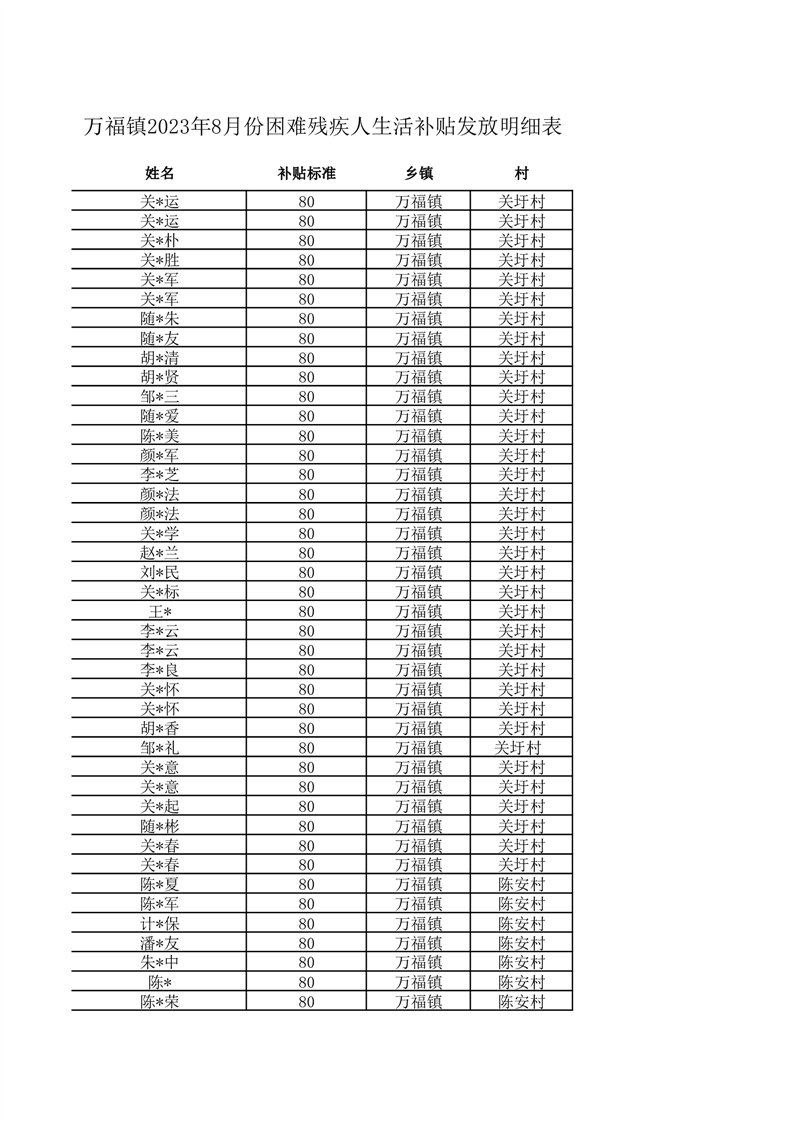 万福镇2023年8月份困难残疾人生活补贴发放明细表

| 姓名 | 补贴标准 | 乡镇 | 村 |
|---|---|---|---|
| 关*运 | 80 | 万福镇 | 关圩村 |
| 关*运 | 80 | 万福镇 | 关圩村 |
| 关*朴 | 80 | 万福镇 | 关圩村 |
| 关*胜 | 80 | 万福镇 | 关圩村 |
| 关*军 | 80 | 万福镇 | 关圩村 |
| 关*军 | 80 | 万福镇 | 关圩村 |
| 随*朱 | 80 | 万福镇 | 关圩村 |
| 随*友 | 80 | 万福镇 | 关圩村 |
| 胡*清 | 80 | 万福镇 | 关圩村 |
| 胡*贤 | 80 | 万福镇 | 关圩村 |
| 邹*三 | 80 | 万福镇 | 关圩村 |
| 随*爱 | 80 | 万福镇 | 关圩村 |
| 陈*美 | 80 | 万福镇 | 关圩村 |
| 颜*军 | 80 | 万福镇 | 关圩村 |
| 李*芝 | 80 | 万福镇 | 关圩村 |
| 颜*法 | 80 | 万福镇 | 关圩村 |
| 颜*法 | 80 | 万福镇 | 关圩村 |
| 关*学 | 80 | 万福镇 | 关圩村 |
| 赵*兰 | 80 | 万福镇 | 关圩村 |
| 刘*民 | 80 | 万福镇 | 关圩村 |
| 关*标 | 80 | 万福镇 | 关圩村 |
| 王* | 80 | 万福镇 | 关圩村 |
| 李*云 | 80 | 万福镇 | 关圩村 |
| 李*云 | 80 | 万福镇 | 关圩村 |
| 李*良 | 80 | 万福镇 | 关圩村 |
| 关*怀 | 80 | 万福镇 | 关圩村 |
| 关*怀 | 80 | 万福镇 | 关圩村 |
| 胡*香 | 80 | 万福镇 | 关圩村 |
| 邹*礼 | 80 | 万福镇 | 关圩村 |
| 关*意 | 80 | 万福镇 | 关圩村 |
| 关*意 | 80 | 万福镇 | 关圩村 |
| 关*起 | 80 | 万福镇 | 关圩村 |
| 随*彬 | 80 | 万福镇 | 关圩村 |
| 关*春 | 80 | 万福镇 | 关圩村 |
| 关*春 | 80 | 万福镇 | 关圩村 |
| 陈*夏 | 80 | 万福镇 | 陈安村 |
| 陈*军 | 80 | 万福镇 | 陈安村 |
| 计*保 | 80 | 万福镇 | 陈安村 |
| 潘*友 | 80 | 万福镇 | 陈安村 |
| 朱*中 | 80 | 万福镇 | 陈安村 |
| 陈* | 80 | 万福镇 | 陈安村 |
| 陈*荣 | 80 | 万福镇 | 陈安村 |